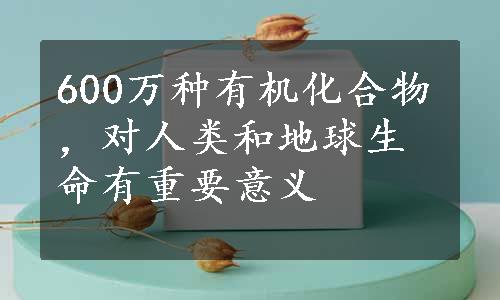 600万种有机化合物，对人类和地球生命有重要意义